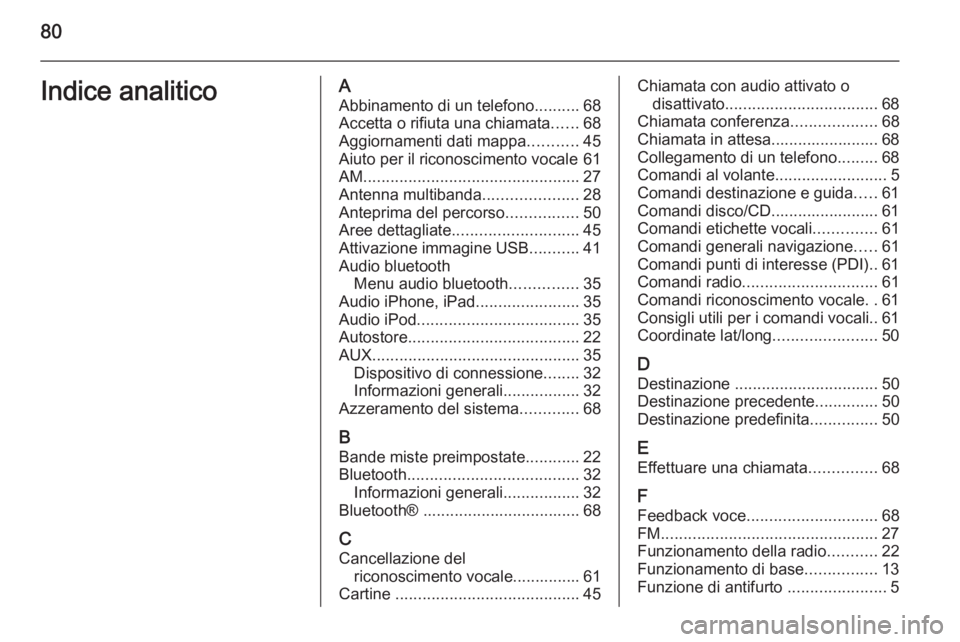 80

Indice analitico

A
Abbinamento di un telefono.......... 68
Accetta o rifiuta una chiamata...... 68
Aggiornamenti dati mappa........... 45
Aiuto per il riconoscimento vocale 61
AM................................................ 27
Antenna multibanda..................... 28
Anteprima del percorso................ 50
Aree dettagliate............................ 45
Attivazione immagine USB........... 41
Audio bluetooth
Menu audio bluetooth............... 35
Audio iPhone, iPad....................... 35
Audio iPod.................................... 35
Autostore...................................... 22
AUX.............................................. 35
Dispositivo di connessione........ 32
Informazioni generali................. 32
Azzeramento del sistema............. 68

B
Bande miste preimpostate............ 22
Bluetooth...................................... 32
Informazioni generali................. 32
Bluetooth® ................................... 68

C
Cancellazione del riconoscimento vocale............... 61
Cartine ......................................... 45

Chiamata con audio attivato o disattivato.................................. 68
Chiamata conferenza................... 68
Chiamata in attesa........................ 68
Collegamento di un telefono......... 68
Comandi al volante......................... 5
Comandi destinazione e guida..... 61
Comandi disco/CD........................ 61
Comandi etichette vocali.............. 61
Comandi generali navigazione..... 61
Comandi punti di interesse (PDI).. 61
Comandi radio.............................. 61
Comandi riconoscimento vocale. . 61
Consigli utili per i comandi vocali.. 61
Coordinate lat/long....................... 50

D
Destinazione ................................ 50
Destinazione precedente.............. 50
Destinazione predefinita............... 50

E
Effettuare una chiamata............... 68

F
Feedback voce............................. 68
FM................................................ 27
Funzionamento della radio........... 22
Funzionamento di base................ 13
Funzione di antifurto ...................... 5

carmanualsonline.info